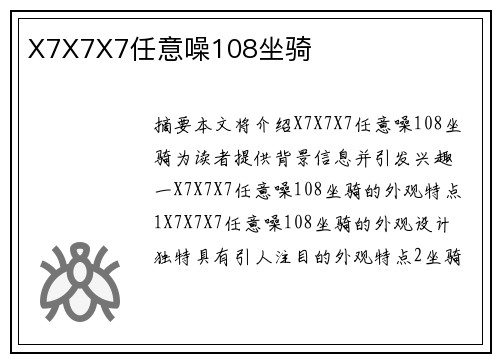 X7X7X7任意噪108坐骑

摘要本文将介绍X7X7X7任意噪108坐骑为读者提供背景信息并引发兴趣一X7X7X7任意噪108坐骑的外观特点1X7X7X7任意噪108坐骑的外观设计独特具有引人注目的外观特点2坐骑